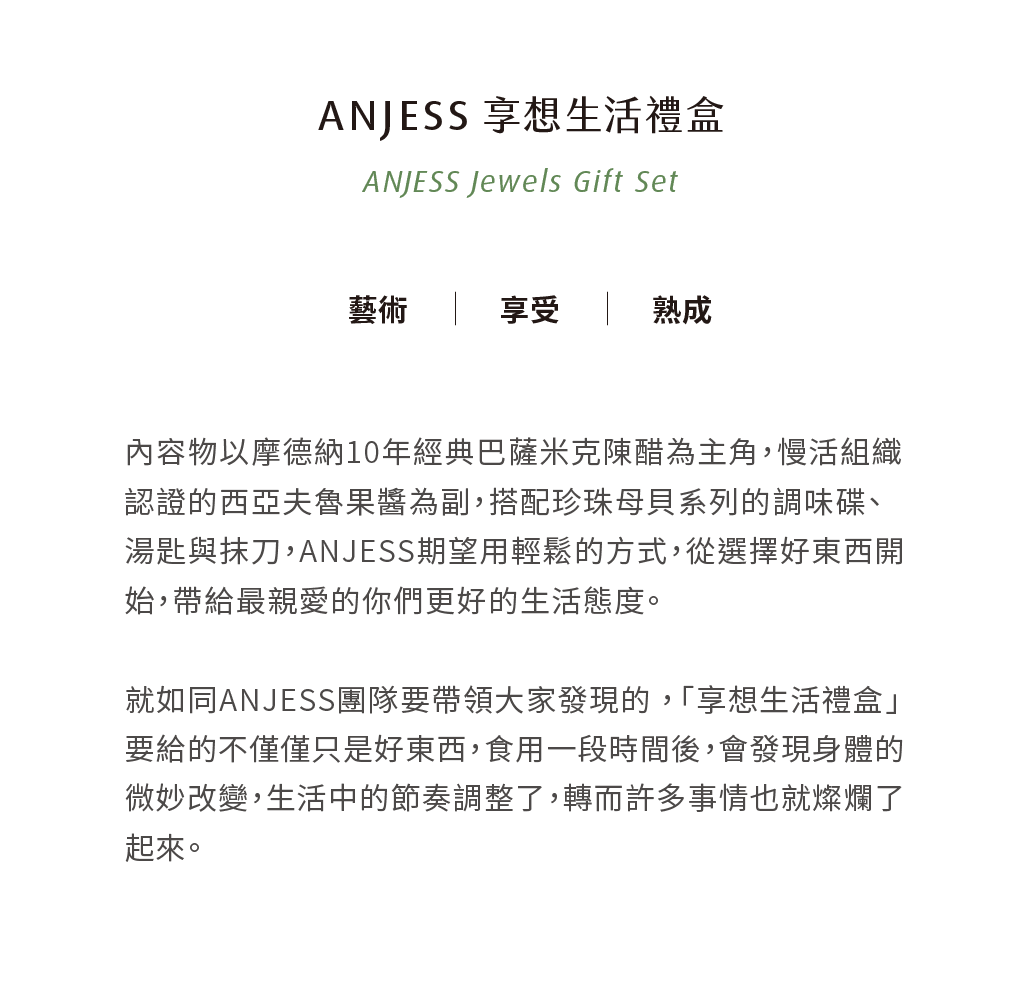 ANJESS 享想生活禮盒

ANJESS Jewels Gift Set

藝術 | 享受 | 熟成

內容物以摩德納10年經典巴薩米克陳醋為主角，慢活組織認證的西亞夫魯果醬為副，搭配珍珠母貝系列的調味碟、湯匙與抹刀，ANJESS期望用輕鬆的方式，從選擇好東西開始，帶給最親愛的你們更好的生活態度。

就如同ANJESS團隊要帶領大家發現的，「享想生活禮盒」要給的不僅僅只是好東西，食用一段時間後，會發現身體的微妙改變，生活中的節奏調整了，轉而許多事情也就燦爛了起來。